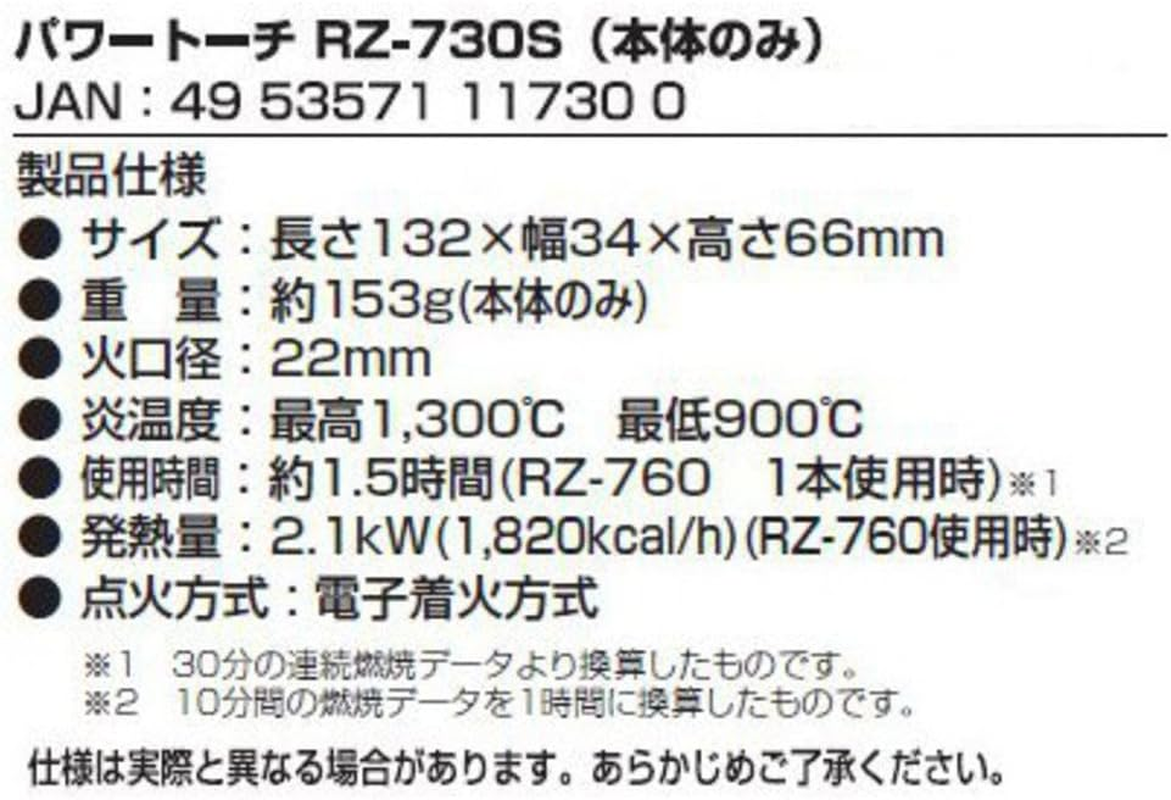 パワートーチ RZ-730S（本体のみ）
JAN：49 53571 11730 0

製品仕様
● サイズ：長さ132×幅34×高さ66mm
● 重　量：約153g(本体のみ)
● 火口径：22mm
● 炎温度：最高1,300℃　最低900℃
● 使用時間：約1.5時間(RZ-760　1本使用時)※1
● 発熱量：2.1kW(1,820kcal/h)(RZ-760使用時)※2
● 点火方式：電子着火方式

※1　30分の連続燃焼データより換算したものです。
※2　10分間の燃焼データを1時間に換算したものです。

仕様は実際と異なる場合があります。あらかじめご了承ください。